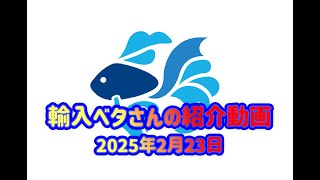 輸入ベタさんの紹介動画
2025年2月23日